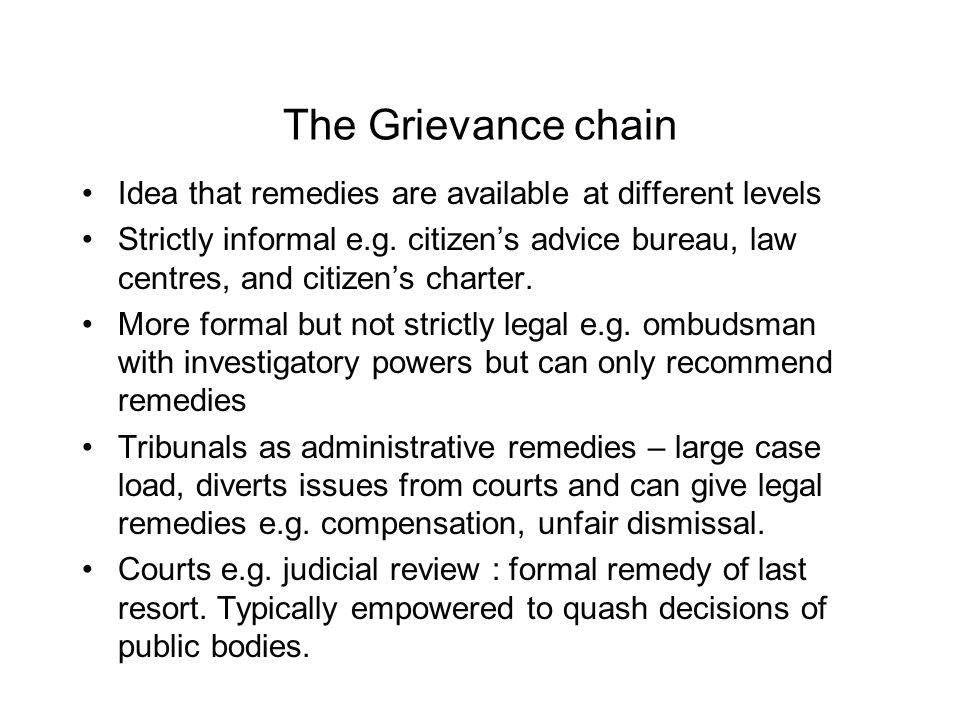 The Grievance chain

• Idea that remedies are available at different levels
• Strictly informal e.g. citizen’s advice bureau, law centres, and citizen’s charter.
• More formal but not strictly legal e.g. ombudsman with investigatory powers but can only recommend remedies
• Tribunals as administrative remedies – large case load, diverts issues from courts and can give legal remedies e.g. compensation, unfair dismissal.
• Courts e.g. judicial review : formal remedy of last resort. Typically empowered to quash decisions of public bodies.